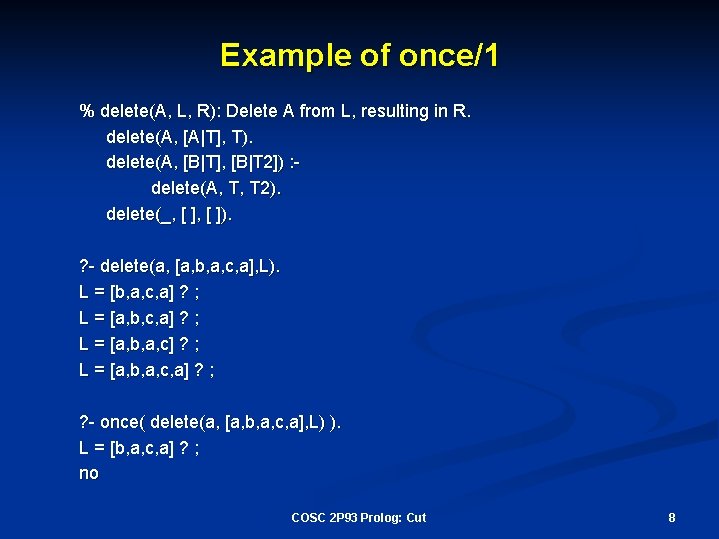 Example of once/1

% delete(A, L, R): Delete A from L, resulting in R.
delete(A, [A|T], T).
delete(A, [B|T], [B|T2]) :-
delete(A, T, T2).
delete(_, [ ], [ ]).

?- delete(a, [a,b,a,c,a],L).
L = [b,a,c,a] ? ;
L = [a,b,c,a] ? ;
L = [a,b,a,c] ? ;
L = [a,b,a,c,a] ? ;

?- once( delete(a, [a,b,a,c,a],L) ).
L = [b,a,c,a] ? ;
no

COSC 2P93 Prolog: Cut

8